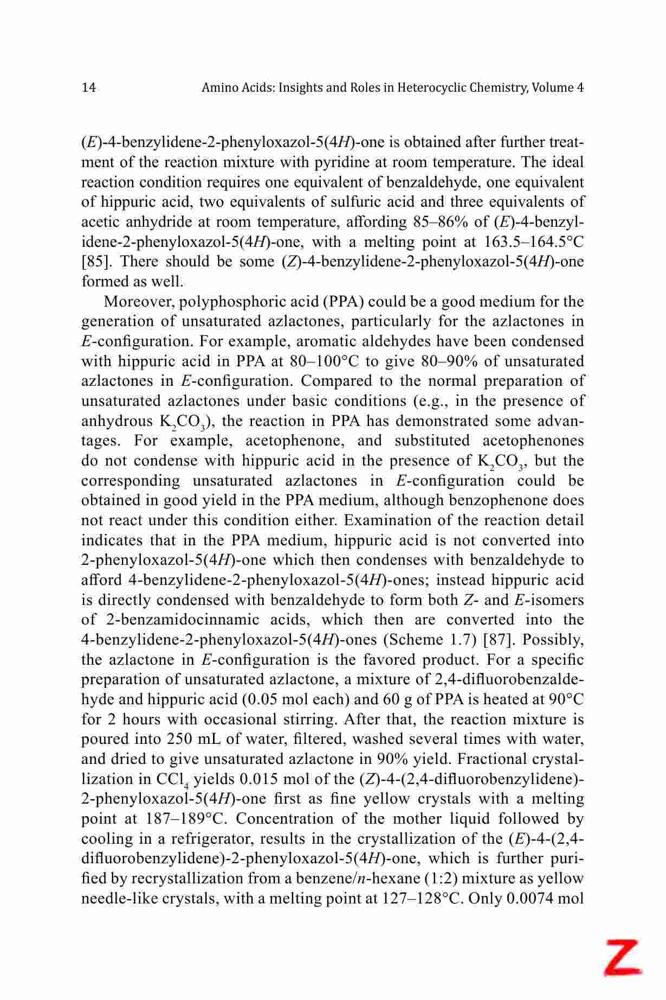 14 Amino Acids: Insights and Roles in Heterocyclic Chemistry, Volume 4

(E)-4-benzylidene-2-phenyloxazol-5(4H)-one is obtained after further treatment of the reaction mixture with pyridine at room temperature. The ideal reaction condition requires one equivalent of benzaldehyde, one equivalent of hippuric acid, two equivalents of sulfuric acid and three equivalents of acetic anhydride at room temperature, affording 85–86% of (E)-4-benzylidene-2-phenyloxazol-5(4H)-one, with a melting point at 163.5–164.5°C [85]. There should be some (Z)-4-benzylidene-2-phenyloxazol-5(4H)-one formed as well.

Moreover, polyphosphoric acid (PPA) could be a good medium for the generation of unsaturated azlactones, particularly for the azlactones in E-configuration. For example, aromatic aldehydes have been condensed with hippuric acid in PPA at 80–100°C to give 80–90% of unsaturated azlactones in E-configuration. Compared to the normal preparation of unsaturated azlactones under basic conditions (e.g., in the presence of anhydrous $K_2CO_3$), the reaction in PPA has demonstrated some advantages. For example, acetophenone, and substituted acetophenones do not condense with hippuric acid in the presence of $K_2CO_3$, but the corresponding unsaturated azlactones in E-configuration could be obtained in good yield in the PPA medium, although benzophenone does not react under this condition either. Examination of the reaction detail indicates that in the PPA medium, hippuric acid is not converted into 2-phenyloxazol-5(4H)-one which then condenses with benzaldehyde to afford 4-benzylidene-2-phenyloxazol-5(4H)-ones; instead hippuric acid is directly condensed with benzaldehyde to form both Z- and E-isomers of 2-benzamidocinnamic acids, which then are converted into the 4-benzylidene-2-phenyloxazol-5(4H)-ones (Scheme 1.7) [87]. Possibly, the azlactone in E-configuration is the favored product. For a specific preparation of unsaturated azlactone, a mixture of 2,4-difluorobenzaldehyde and hippuric acid (0.05 mol each) and 60 g of PPA is heated at 90°C for 2 hours with occasional stirring. After that, the reaction mixture is poured into 250 mL of water, filtered, washed several times with water, and dried to give unsaturated azlactone in 90% yield. Fractional crystallization in $CCl_4$ yields 0.015 mol of the (Z)-4-(2,4-difluorobenzylidene)-2-phenyloxazol-5(4H)-one first as fine yellow crystals with a melting point at 187–189°C. Concentration of the mother liquid followed by cooling in a refrigerator, results in the crystallization of the (E)-4-(2,4-difluorobenzylidene)-2-phenyloxazol-5(4H)-one, which is further purified by recrystallization from a benzene/n-hexane (1:2) mixture as yellow needle-like crystals, with a melting point at 127–128°C. Only 0.0074 mol

Z